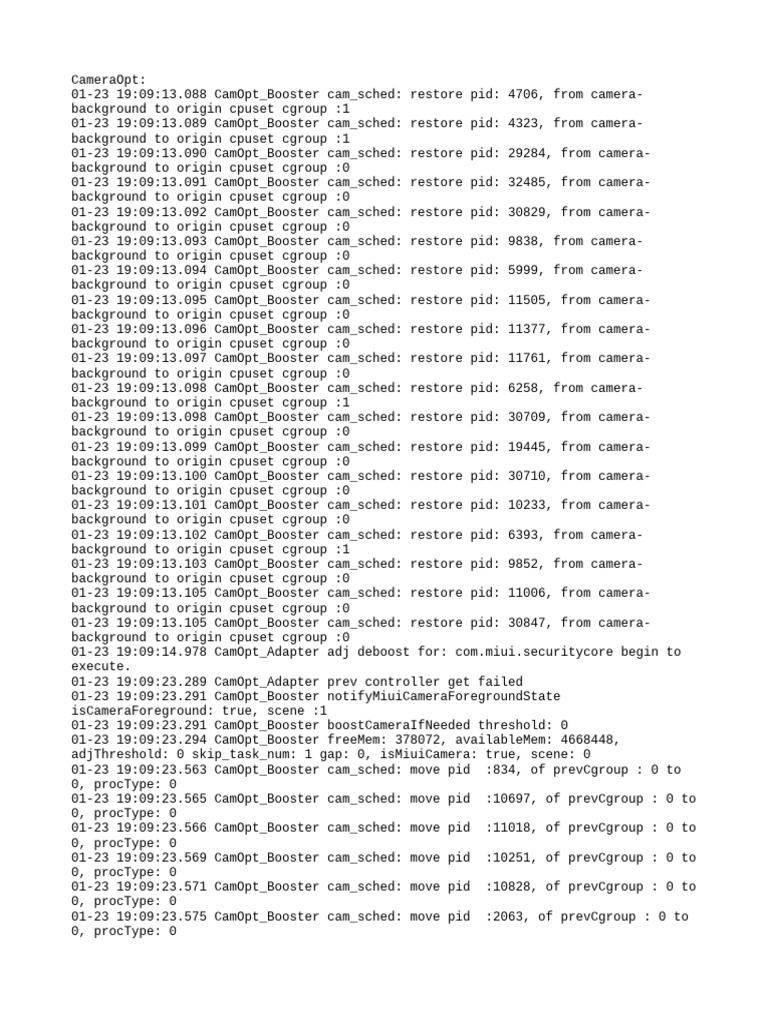 CameraOpt:
01-23 19:09:13.088 CamOpt_Booster cam_sched: restore pid: 4706, from camera-background to origin cpuset cgroup :1
01-23 19:09:13.089 CamOpt_Booster cam_sched: restore pid: 4323, from camera-background to origin cpuset cgroup :1
01-23 19:09:13.090 CamOpt_Booster cam_sched: restore pid: 29284, from camera-background to origin cpuset cgroup :0
01-23 19:09:13.091 CamOpt_Booster cam_sched: restore pid: 32485, from camera-background to origin cpuset cgroup :0
01-23 19:09:13.092 CamOpt_Booster cam_sched: restore pid: 30829, from camera-background to origin cpuset cgroup :0
01-23 19:09:13.093 CamOpt_Booster cam_sched: restore pid: 9838, from camera-background to origin cpuset cgroup :0
01-23 19:09:13.094 CamOpt_Booster cam_sched: restore pid: 5999, from camera-background to origin cpuset cgroup :0
01-23 19:09:13.095 CamOpt_Booster cam_sched: restore pid: 11505, from camera-background to origin cpuset cgroup :0
01-23 19:09:13.096 CamOpt_Booster cam_sched: restore pid: 11377, from camera-background to origin cpuset cgroup :0
01-23 19:09:13.097 CamOpt_Booster cam_sched: restore pid: 11761, from camera-background to origin cpuset cgroup :0
01-23 19:09:13.098 CamOpt_Booster cam_sched: restore pid: 6258, from camera-background to origin cpuset cgroup :1
01-23 19:09:13.098 CamOpt_Booster cam_sched: restore pid: 30709, from camera-background to origin cpuset cgroup :0
01-23 19:09:13.099 CamOpt_Booster cam_sched: restore pid: 19445, from camera-background to origin cpuset cgroup :0
01-23 19:09:13.100 CamOpt_Booster cam_sched: restore pid: 30710, from camera-background to origin cpuset cgroup :0
01-23 19:09:13.101 CamOpt_Booster cam_sched: restore pid: 10233, from camera-background to origin cpuset cgroup :0
01-23 19:09:13.102 CamOpt_Booster cam_sched: restore pid: 6393, from camera-background to origin cpuset cgroup :1
01-23 19:09:13.103 CamOpt_Booster cam_sched: restore pid: 9852, from camera-background to origin cpuset cgroup :0
01-23 19:09:13.105 CamOpt_Booster cam_sched: restore pid: 11006, from camera-background to origin cpuset cgroup :0
01-23 19:09:13.105 CamOpt_Booster cam_sched: restore pid: 30847, from camera-background to origin cpuset cgroup :0
01-23 19:09:14.978 CamOpt_Adapter adj deboost for: com.miui.securitycore begin to execute.
01-23 19:09:23.289 CamOpt_Adapter prev controller get failed
01-23 19:09:23.291 CamOpt_Booster notifyMiuiCameraForegroundState isCameraForeground: true, scene :1
01-23 19:09:23.291 CamOpt_Booster boostCameraIfNeeded threshold: 0
01-23 19:09:23.294 CamOpt_Booster freeMem: 378072, availableMem: 4668448, adjThreshold: 0 skip_task_num: 1 gap: 0, isMiuiCamera: true, scene: 0
01-23 19:09:23.563 CamOpt_Booster cam_sched: move pid :834, of prevCgroup : 0 to 0, procType: 0
01-23 19:09:23.565 CamOpt_Booster cam_sched: move pid :10697, of prevCgroup : 0 to 0, procType: 0
01-23 19:09:23.566 CamOpt_Booster cam_sched: move pid :11018, of prevCgroup : 0 to 0, procType: 0
01-23 19:09:23.569 CamOpt_Booster cam_sched: move pid :10251, of prevCgroup : 0 to 0, procType: 0
01-23 19:09:23.571 CamOpt_Booster cam_sched: move pid :10828, of prevCgroup : 0 to 0, procType: 0
01-23 19:09:23.575 CamOpt_Booster cam_sched: move pid :2063, of prevCgroup : 0 to 0, procType: 0